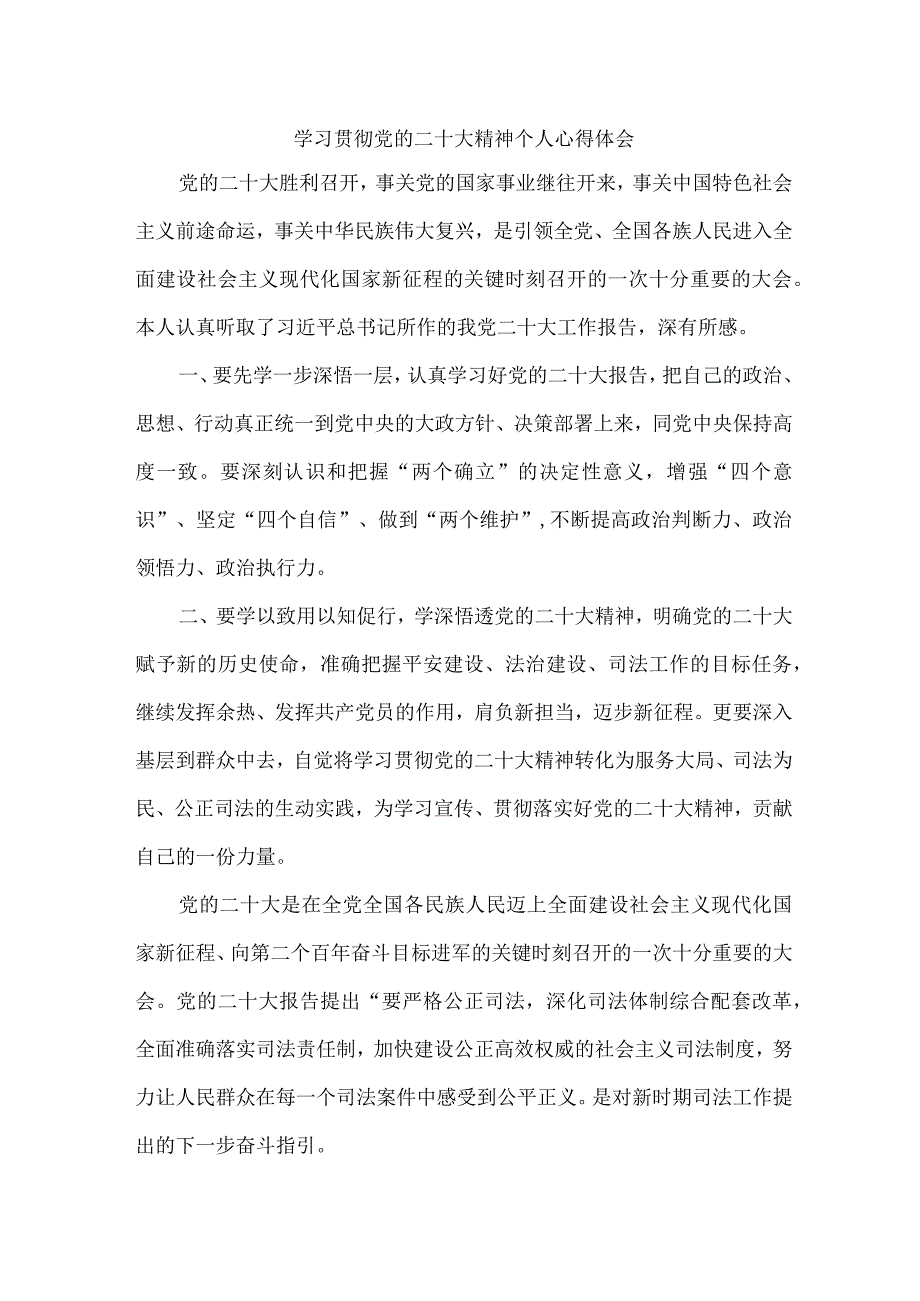 学习贯彻党的二十大精神个人心得体会

党的二十大胜利召开，事关党的国家事业继往开来，事关中国特色社会主义前途命运，事关中华民族伟大复兴，是引领全党、全国各族人民进入全面建设社会主义现代化国家新征程的关键时刻召开的一次十分重要的大会。本人认真听取了习近平总书记所作的我党二十大工作报告，深有所感。

一、要先学一步深悟一层，认真学习好党的二十大报告，把自己的政治、思想、行动真正统一到党中央的大政方针、决策部署上来，同党中央保持高度一致。要深刻认识和把握“两个确立”的决定性意义，增强“四个意识”、坚定“四个自信”、做到“两个维护”，不断提高政治判断力、政治领悟力、政治执行力。

二、要学以致用以知促行，学深悟透党的二十大精神，明确党的二十大赋予新的历史使命，准确把握平安建设、法治建设、司法工作的目标任务，继续发挥余热、发挥共产党员的作用，肩负新担当，迈步新征程。更要深入基层到群众中去，自觉将学习贯彻党的二十大精神转化为服务大局、司法为民、公正司法的生动实践，为学习宣传、贯彻落实好党的二十大精神，贡献自己的一份力量。

党的二十大是在全党全国各民族人民迈上全面建设社会主义现代化国家新征程、向第二个百年奋斗目标进军的关键时刻召开的一次十分重要的大会。党的二十大报告提出“要严格公正司法，深化司法体制综合配套改革，全面准确落实司法责任制，加快建设公正高效权威的社会主义司法制度，努力让人民群众在每一个司法案件中感受到公平正义。是对新时期司法工作提出的下一步奋斗指引。